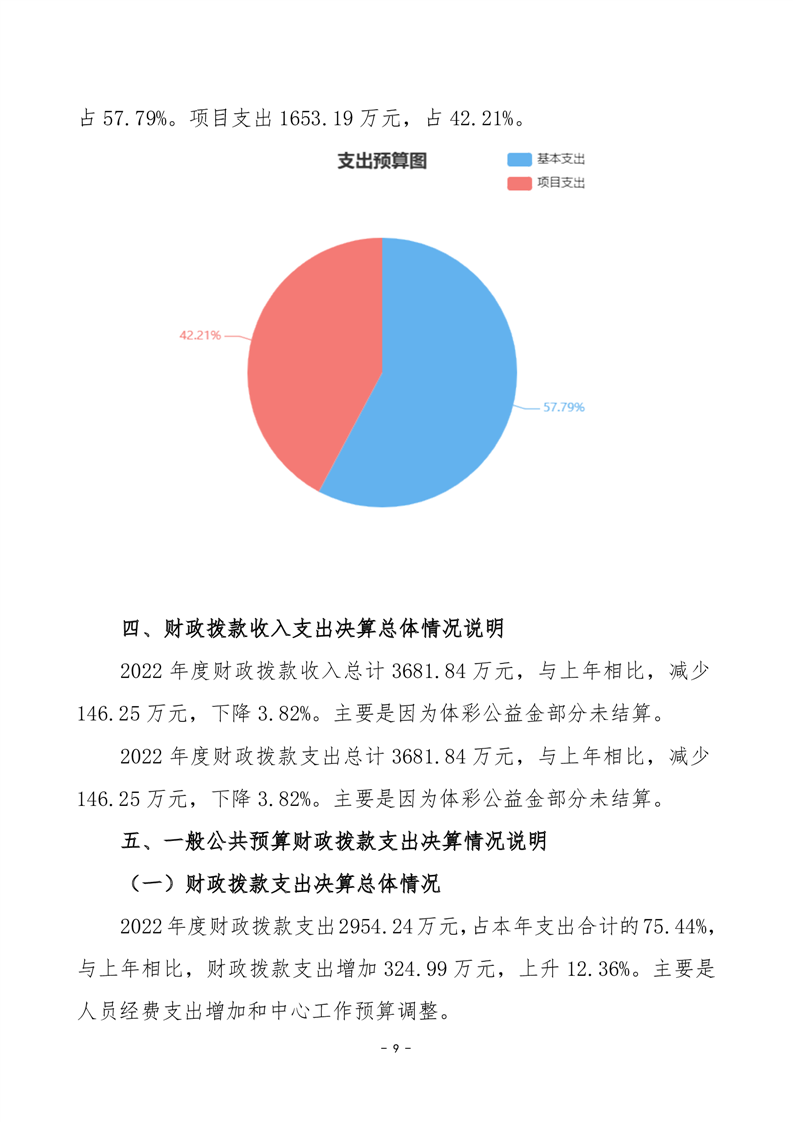 占 57.79%。项目支出 1653.19 万元，占 42.21%。

支出预算图

基本支出

项目支出

42.21%

57.79%

四、财政拨款收入支出决算总体情况说明

2022 年度财政拨款收入总计 3681.84 万元，与上年相比，减少 146.25 万元，下降 3.82%。主要是因为体彩公益金部分未结算。

2022 年度财政拨款支出总计 3681.84 万元，与上年相比，减少 146.25 万元，下降 3.82%。主要是因为体彩公益金部分未结算。

五、一般公共预算财政拨款支出决算情况说明

（一）财政拨款支出决算总体情况

2022 年度财政拨款支出 2954.24 万元，占本年支出合计的 75.44%，与上年相比，财政拨款支出增加 324.99 万元，上升 12.36%。主要是人员经费支出增加和中心工作预算调整。

- 9 -